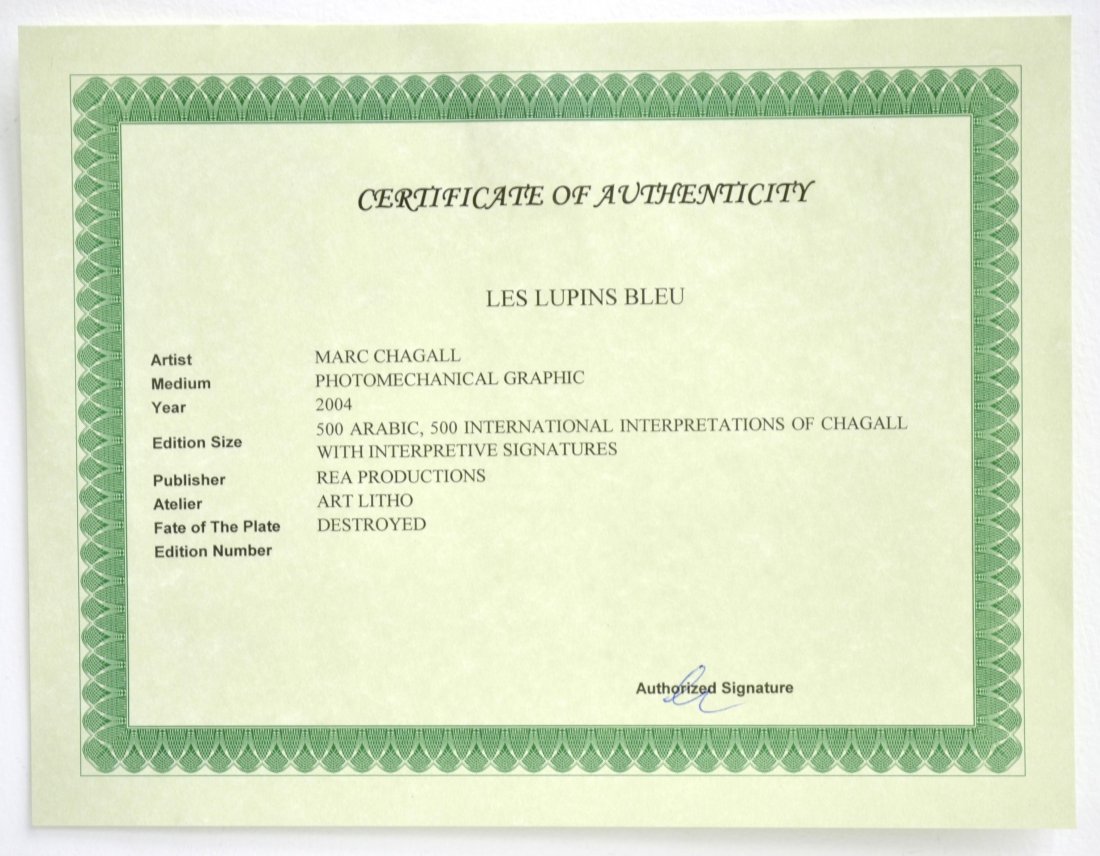 CERTIFICATE OF AUTHENTICITY

LES LUPINS BLEU

Artist
MARC CHAGALL
Medium
PHOTOMECHANICAL GRAPHIC
Year
2004
Edition Size
500 ARABIC, 500 INTERNATIONAL INTERPRETATIONS OF CHAGALL WITH INTERPRETIVE SIGNATURES
Publisher
REA PRODUCTIONS
Atelier
ART LITHO
Fate of The Plate
DESTROYED
Edition Number

Authorized Signature